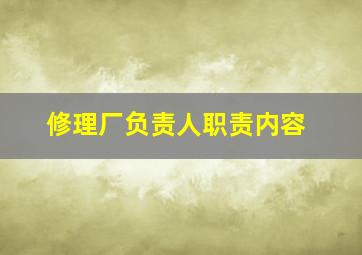 修理厂负责人职责内容